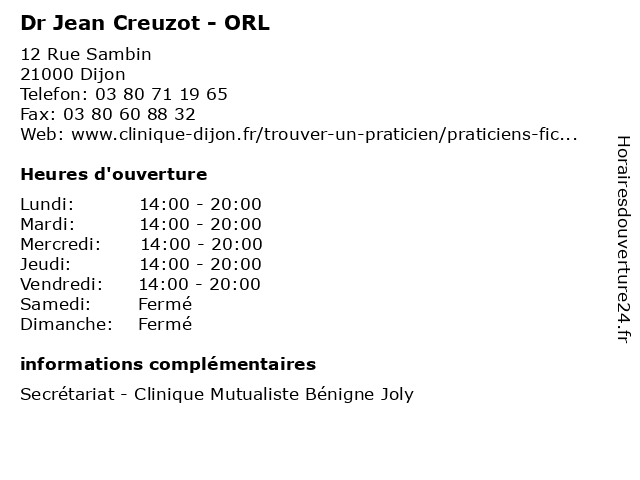 Dr Jean Creuzot - ORL

12 Rue Sambin
21000 Dijon
Telefon: 03 80 71 19 65
Fax: 03 80 60 88 32
Web: www.clinique-dijon.fr/trouver-un-praticien/praticiens-fic...

Heures d'ouverture

Lundi: 14:00 - 20:00
Mardi: 14:00 - 20:00
Mercredi: 14:00 - 20:00
Jeudi: 14:00 - 20:00
Vendredi: 14:00 - 20:00
Samedi: Fermé
Dimanche: Fermé

informations complémentaires

Secrétariat - Clinique Mutualiste Bénigne Joly

Horairesdouverture24.fr